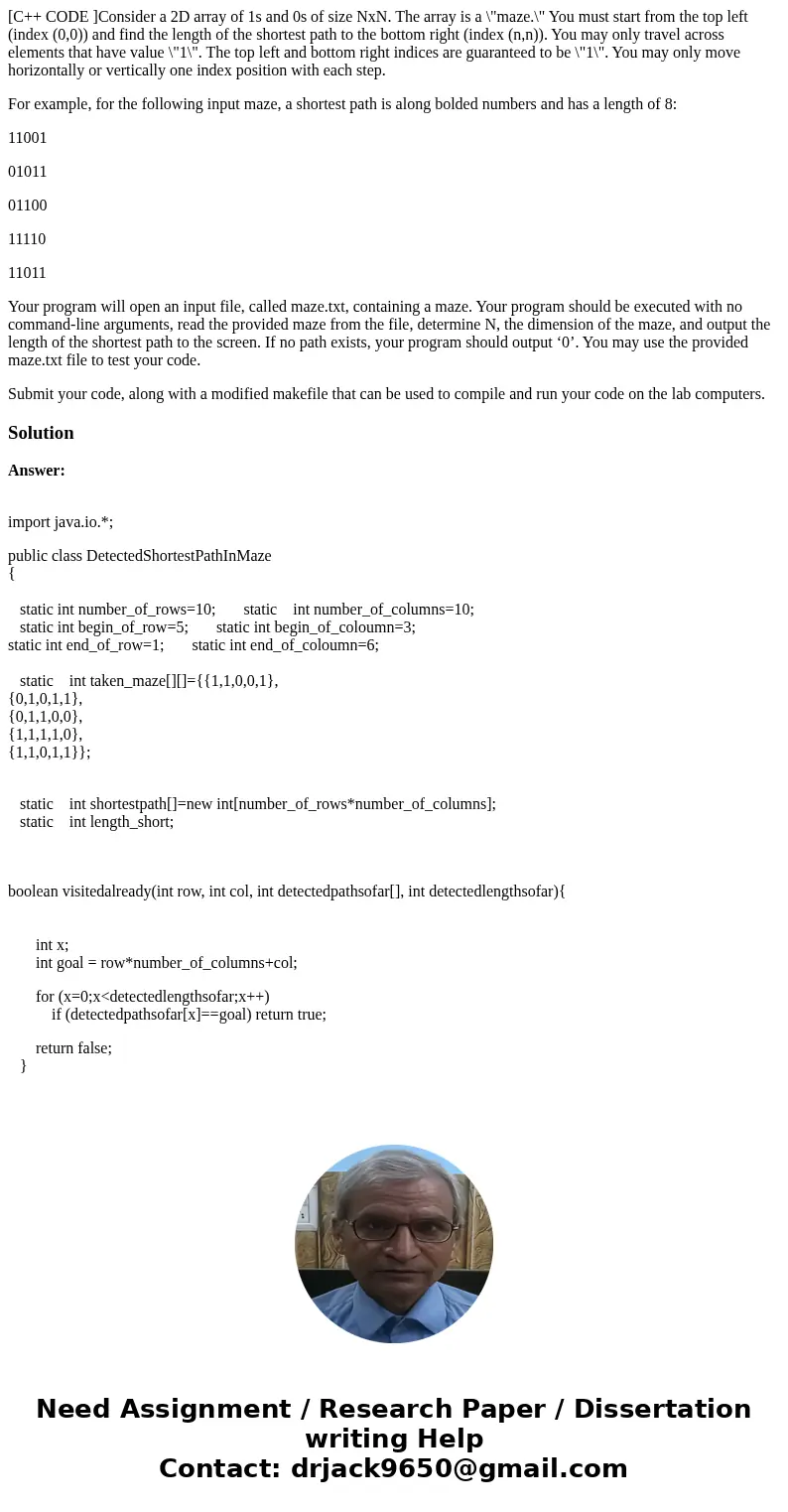 [C++ CODE ]Consider a 2D array of 1s and 0s of size NxN. The array is a \"maze.\" You must start from the top left (index (0,0)) and find the length of the shortest path to the bottom right (index (n,n)). You may only travel across elements that have value \"1\". The top left and bottom right indices are guaranteed to be \"1\". You may only move horizontally or vertically one index position with each step.

For example, for the following input maze, a shortest path is along bolded numbers and has a length of 8:

11001

01011

01100

11110

11011

Your program will open an input file, called maze.txt, containing a maze. Your program should be executed with no command-line arguments, read the provided maze from the file, determine N, the dimension of the maze, and output the length of the shortest path to the screen. If no path exists, your program should output ‘0’. You may use the provided maze.txt file to test your code.

Submit your code, along with a modified makefile that can be used to compile and run your code on the lab computers.

Solution

Answer:

import java.io.*;

public class DetectedShortestPathInMaze
{

static int number_of_rows=10; static int number_of_columns=10;
static int begin_of_row=5; static int begin_of_coloumn=3;
static int end_of_row=1; static int end_of_coloumn=6;

static int taken_maze[][]={{1,1,0,0,1},
{0,1,0,1,1},
{0,1,1,0,0},
{1,1,1,1,0},
{1,1,0,1,1}};

static int shortestpath[]=new int[number_of_rows*number_of_columns];
static int length_short;

boolean visitedalready(int row, int col, int detectedpathsofar[], int detectedlengthsofar){

int x;
int goal = row*number_of_columns+col;

for (x=0;x<detectedlengthsofar;x++)
if (detectedpathsofar[x]==goal) return true;

return false;
}

Need Assignment / Research Paper / Dissertation writing Help
Contact: drjack9650@gmail.com